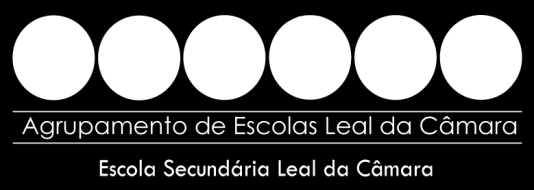 Agrupamento de Escolas Leal da Câmara

Escola Secundária Leal da Câmara